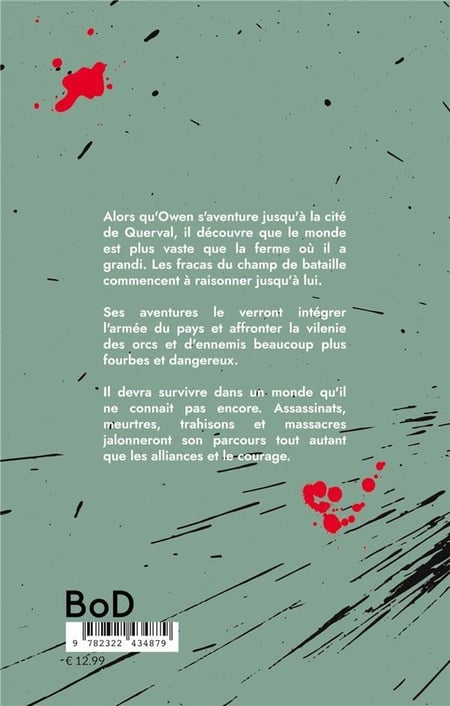 Alors qu'Owen s'aventure jusqu'à la cité de Querval, il découvre que le monde est plus vaste que la ferme où il a grandi. Les fracas du champ de bataille commencent à raisonner jusqu'à lui.

Ses aventures le verront intégrer l'armée du pays et affronter la vilenie des orcs et d'ennemis beaucoup plus fourbes et dangereux.

Il devra survivre dans un monde qu'il ne connait pas encore. Assassinats, meurtres, trahisons et massacres jalonneront son parcours tout autant que les alliances et le courage.

BoD

9 782322 434879

€ 12.99